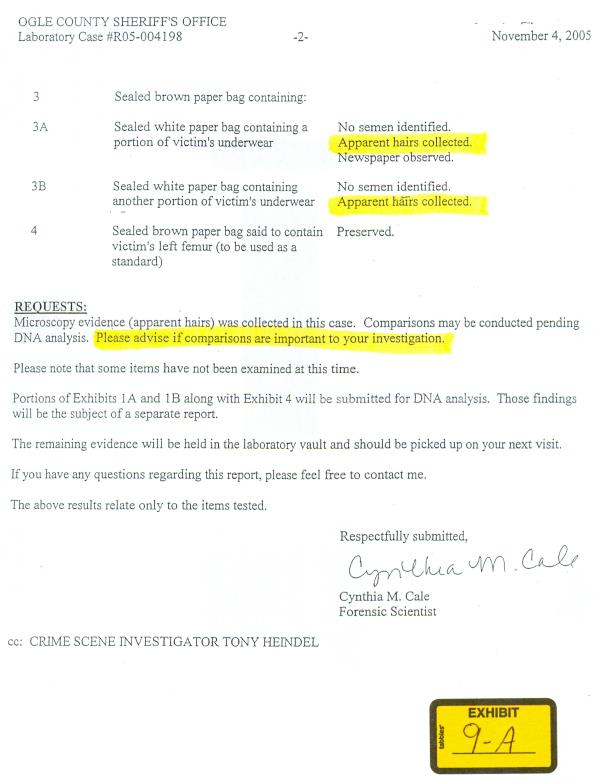 OGLE COUNTY SHERIFF'S OFFICE
Laboratory Case #R05-004198 -2- November 4, 2005

| | | |
|---|---|---|
| 3 | Sealed brown paper bag containing: | |
| 3A | Sealed white paper bag containing a portion of victim's underwear | No semen identified. Apparent hairs collected. Newspaper observed. |
| 3B | Sealed white paper bag containing another portion of victim's underwear | No semen identified. Apparent hairs collected. |
| 4 | Sealed brown paper bag said to contain victim's left femur (to be used as a standard) | Preserved. |

REQUESTS:
Microscopy evidence (apparent hairs) was collected in this case. Comparisons may be conducted pending DNA analysis. Please advise if comparisons are important to your investigation.

Please note that some items have not been examined at this time.

Portions of Exhibits 1A and 1B along with Exhibit 4 will be submitted for DNA analysis. Those findings will be the subject of a separate report.

The remaining evidence will be held in the laboratory vault and should be picked up on your next visit.

If you have any questions regarding this report, please feel free to contact me.

The above results relate only to the items tested.

Respectfully submitted,

Cynthia M. Cale

Cynthia M. Cale
Forensic Scientist

cc: CRIME SCENE INVESTIGATOR TONY HEINDEL

tabbies
EXHIBIT
9-A